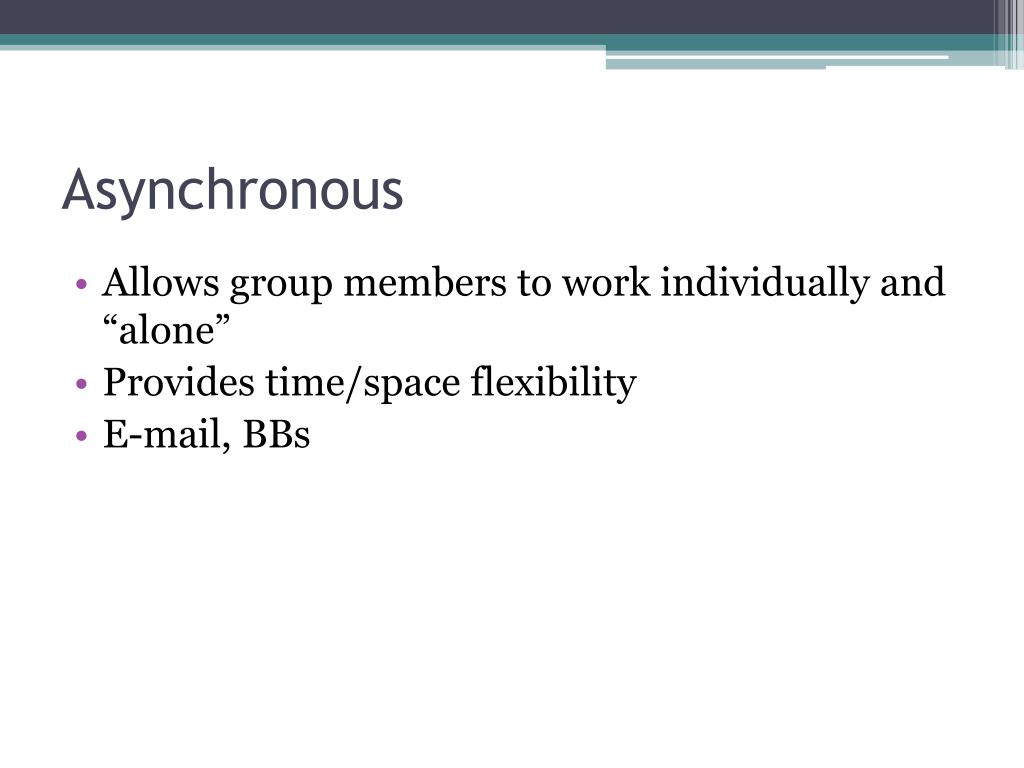 Asynchronous

• Allows group members to work individually and “alone”
• Provides time/space flexibility
• E-mail, BBs